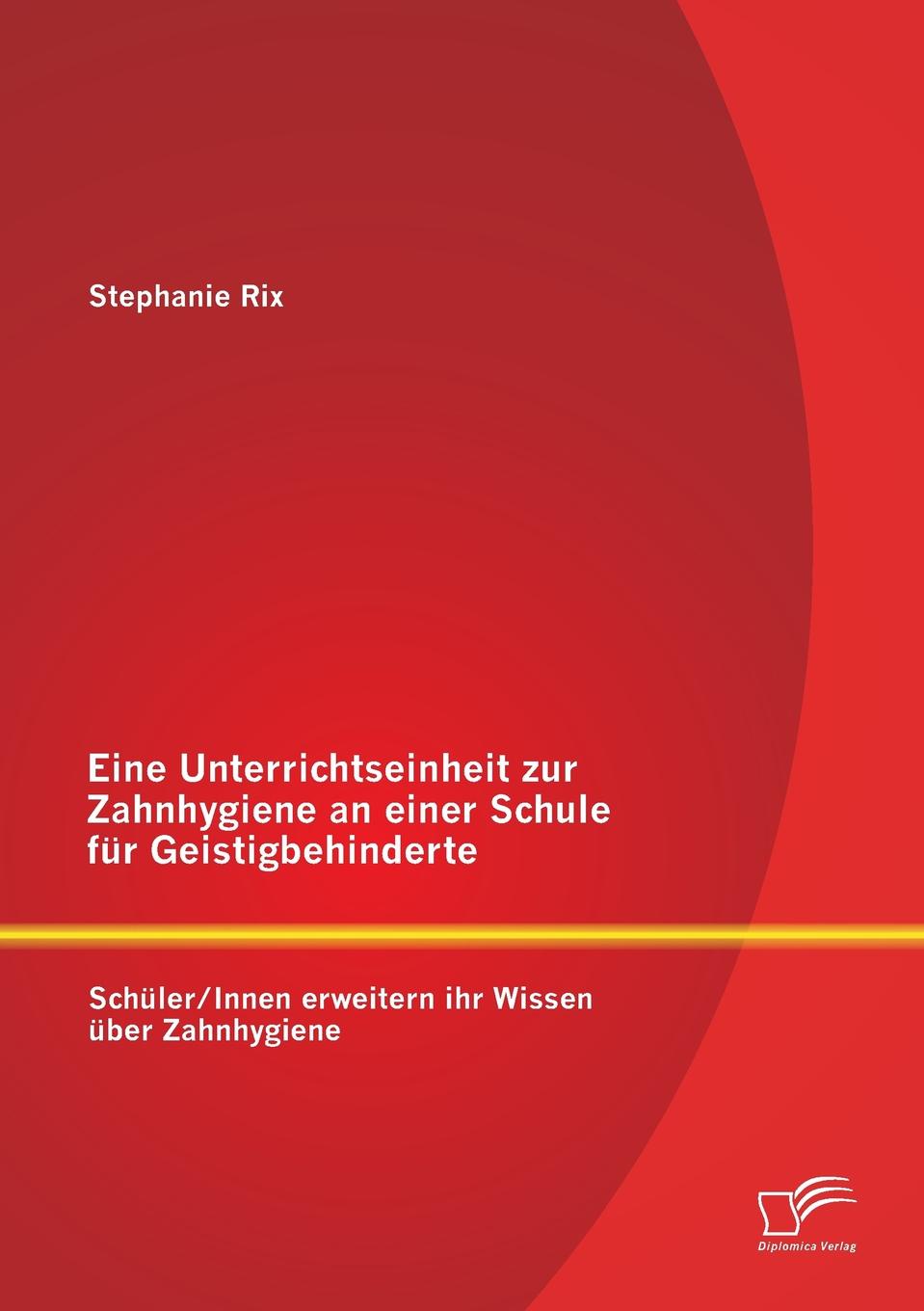 Stephanie Rix

Eine Unterrichtseinheit zur Zahnhygiene an einer Schule für Geistigbehinderte

Schüler/Innen erweitern ihr Wissen über Zahnhygiene

Diplomica Verlag